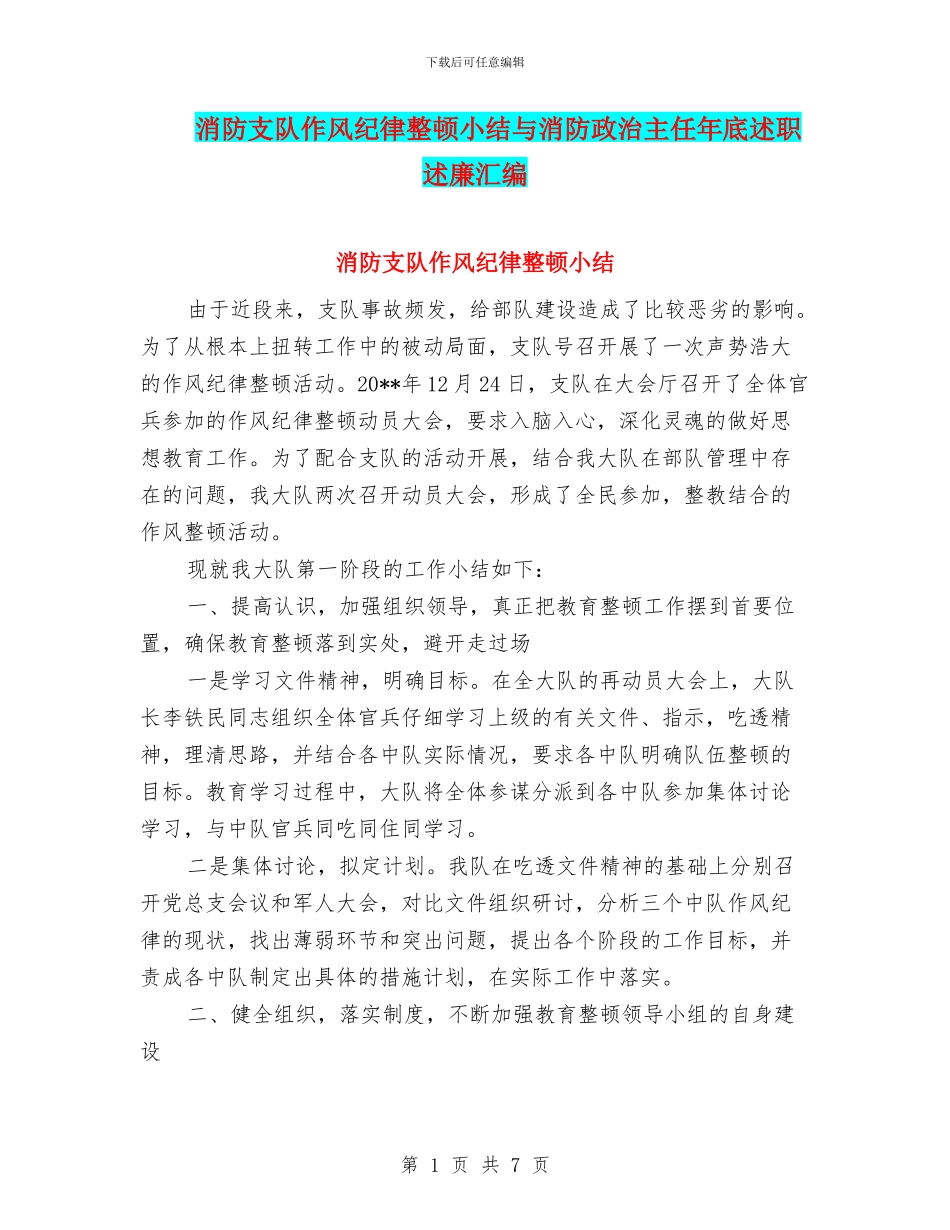 下载后可任意编辑

消防支队作风纪律整顿小结与消防政治主任年底述职述廉汇编

消防支队作风纪律整顿小结

由于近段来，支队事故频发，给部队建设造成了比较恶劣的影响。为了从根本上扭转工作中的被动局面，支队号召开展了一次声势浩大的作风纪律整顿活动。20**年12月24日，支队在大会厅召开了全体官兵参加的作风纪律整顿动员大会，要求入脑入心，深化灵魂的做好思想教育工作。为了配合支队的活动开展，结合我大队在部队管理中存在的问题，我大队两次召开动员大会，形成了全民参加，整教结合的作风整顿活动。

现就我大队第一阶段的工作小结如下：

一、提高认识，加强组织领导，真正把教育整顿工作摆到首要位置，确保教育整顿落到实处，避开走过场

一是学习文件精神，明确目标。在全大队的再动员大会上，大队长李铁民同志组织全体官兵仔细学习上级的有关文件、指示，吃透精神，理清思路，并结合各中队实际情况，要求各中队明确队伍整顿的目标。教育学习过程中，大队将全体参谋分派到各中队参加集体讨论学习，与中队官兵同吃同住同学习。

二是集体讨论，拟定计划。我队在吃透文件精神的基础上分别召开党总支会议和军人大会，对比文件组织研讨，分析三个中队作风纪律的现状，找出薄弱环节和突出问题，提出各个阶段的工作目标，并责成各中队制定出具体的措施计划，在实际工作中落实。

二、健全组织，落实制度，不断加强教育整顿领导小组的自身建设

第 1 页 共 7 页